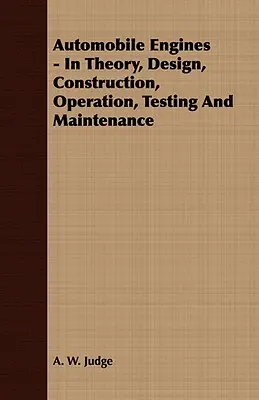 Automobile Engines - In Theory, Design, Construction, Operation, Testing And Maintenance

A. W. Judge